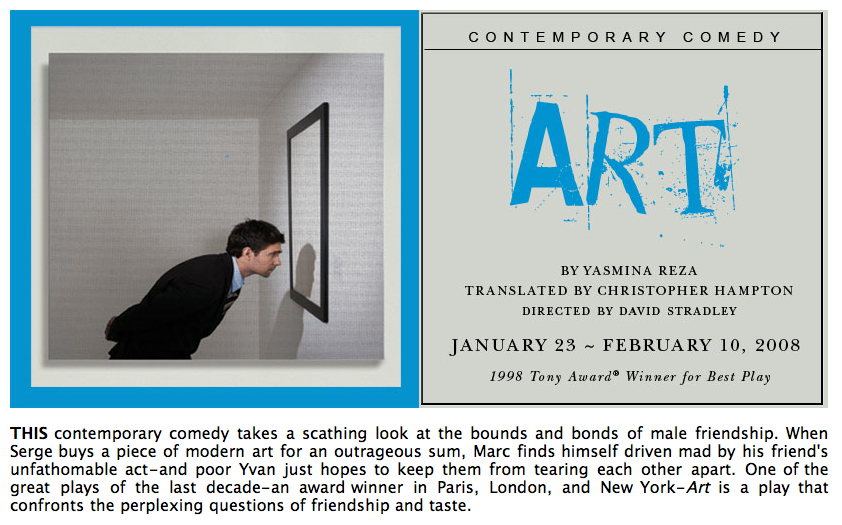 CONTEMPORARY COMEDY

ART

BY YASMINA REZA
TRANSLATED BY CHRISTOPHER HAMPTON
DIRECTED BY DAVID STRADLEY

JANUARY 23 ~ FEBRUARY 10, 2008

1998 Tony Award® Winner for Best Play

THIS contemporary comedy takes a scathing look at the bounds and bonds of male friendship. When Serge buys a piece of modern art for an outrageous sum, Marc finds himself driven mad by his friend's unfathomable act-and poor Yvan just hopes to keep them from tearing each other apart. One of the great plays of the last decade-an award winner in Paris, London, and New York-Art is a play that confronts the perplexing questions of friendship and taste.